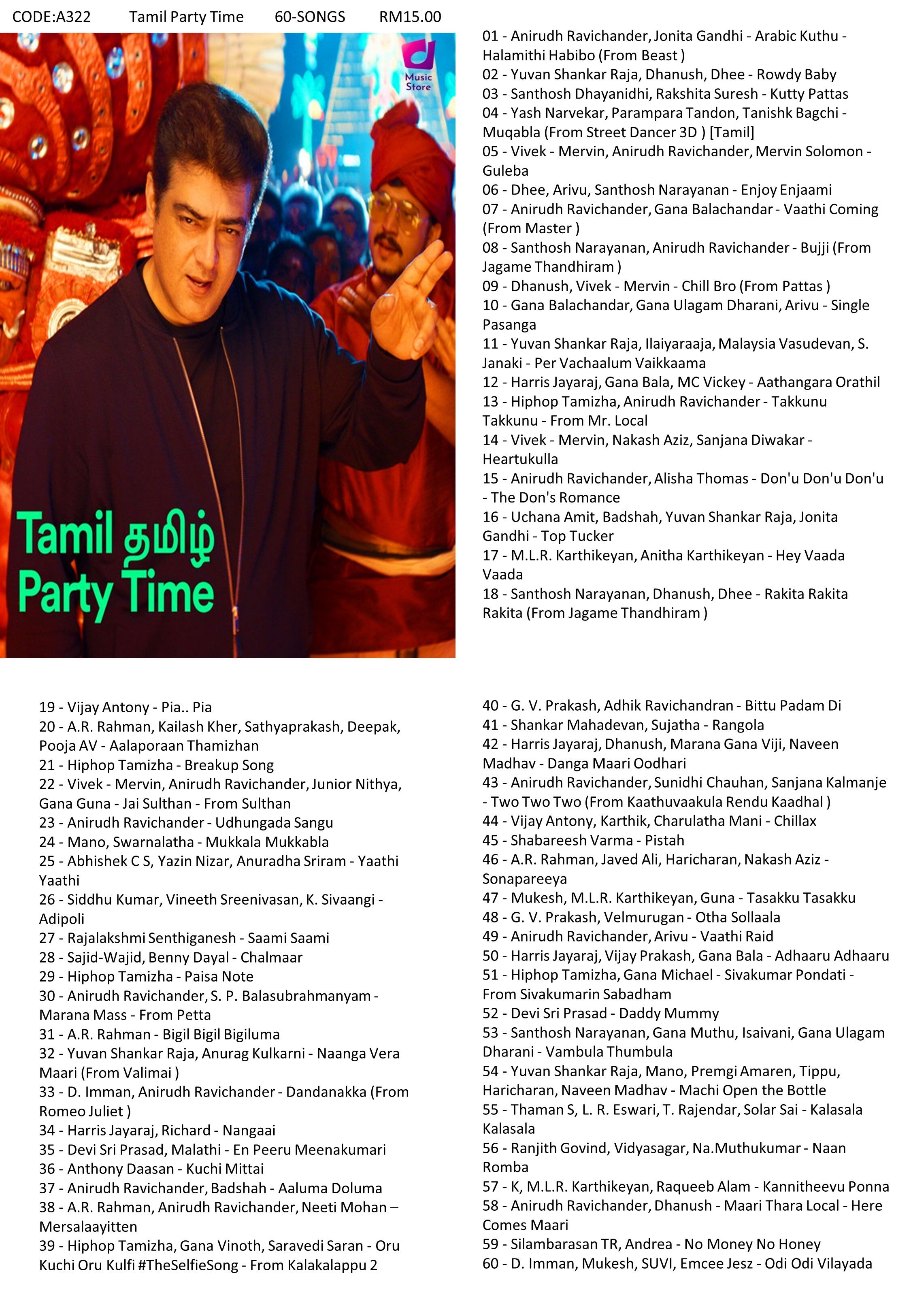 CODE:A322 Tamil Party Time 60-SONGS RM15.00

Music Store

Tamil தமிழ் Party Time

01 - Anirudh Ravichander, Jonita Gandhi - Arabic Kuthu - Halamithi Habibo (From Beast )
02 - Yuvan Shankar Raja, Dhanush, Dhee - Rowdy Baby
03 - Santhosh Dhayanidhi, Rakshita Suresh - Kutty Pattas
04 - Yash Narvekar, Parampara Tandon, Tanishk Bagchi - Muqabla (From Street Dancer 3D ) [Tamil]
05 - Vivek - Mervin, Anirudh Ravichander, Mervin Solomon - Guleba
06 - Dhee, Arivu, Santhosh Narayanan - Enjoy Enjaami
07 - Anirudh Ravichander, Gana Balachandar - Vaathi Coming (From Master )
08 - Santhosh Narayanan, Anirudh Ravichander - Bujji (From Jagame Thandhiram )
09 - Dhanush, Vivek - Mervin - Chill Bro (From Pattas )
10 - Gana Balachandar, Gana Ulagam Dharani, Arivu - Single Pasanga
11 - Yuvan Shankar Raja, Ilaiyaraaja, Malaysia Vasudevan, S. Janaki - Per Vachaalum Vaikkaama
12 - Harris Jayaraj, Gana Bala, MC Vickey - Aathangara Orathil
13 - Hiphop Tamizha, Anirudh Ravichander - Takkunu Takkunu - From Mr. Local
14 - Vivek - Mervin, Nakash Aziz, Sanjana Diwakar - Heartukulla
15 - Anirudh Ravichander, Alisha Thomas - Don'u Don'u Don'u - The Don's Romance
16 - Uchana Amit, Badshah, Yuvan Shankar Raja, Jonita Gandhi - Top Tucker
17 - M.L.R. Karthikeyan, Anitha Karthikeyan - Hey Vaada Vaada
18 - Santhosh Narayanan, Dhanush, Dhee - Rakita Rakita Rakita (From Jagame Thandhiram )

19 - Vijay Antony - Pia.. Pia
20 - A.R. Rahman, Kailash Kher, Sathyaprakash, Deepak, Pooja AV - Aalaporaan Thamizhan
21 - Hiphop Tamizha - Breakup Song
22 - Vivek - Mervin, Anirudh Ravichander, Junior Nithya, Gana Guna - Jai Sulthan - From Sulthan
23 - Anirudh Ravichander - Udhungada Sangu
24 - Mano, Swarnalatha - Mukkala Mukkabla
25 - Abhishek C S, Yazin Nizar, Anuradha Sriram - Yaathi Yaathi
26 - Siddhu Kumar, Vineeth Sreenivasan, K. Sivaangi - Adipoli
27 - Rajalakshmi Senthiganesh - Saami Saami
28 - Sajid-Wajid, Benny Dayal - Chalmaar
29 - Hiphop Tamizha - Paisa Note
30 - Anirudh Ravichander, S. P. Balasubrahmanyam - Marana Mass - From Petta
31 - A.R. Rahman - Bigil Bigil Bigiluma
32 - Yuvan Shankar Raja, Anurag Kulkarni - Naanga Vera Maari (From Valimai )
33 - D. Imman, Anirudh Ravichander - Dandanakka (From Romeo Juliet )
34 - Harris Jayaraj, Richard - Nangaai
35 - Devi Sri Prasad, Malathi - En Peeru Meenakumari
36 - Anthony Daasan - Kuchi Mittai
37 - Anirudh Ravichander, Badshah - Aaluma Doluma
38 - A.R. Rahman, Anirudh Ravichander, Neeti Mohan – Mersalaayitten
39 - Hiphop Tamizha, Gana Vinoth, Saravedi Saran - Oru Kuchi Oru Kulfi #TheSelfieSong - From Kalakalappu 2

40 - G. V. Prakash, Adhik Ravichandran - Bittu Padam Di
41 - Shankar Mahadevan, Sujatha - Rangola
42 - Harris Jayaraj, Dhanush, Marana Gana Viji, Naveen Madhav - Danga Maari Oodhari
43 - Anirudh Ravichander, Sunidhi Chauhan, Sanjana Kalmanje - Two Two Two (From Kaathuvaakula Rendu Kaadhal )
44 - Vijay Antony, Karthik, Charulatha Mani - Chillax
45 - Shabareesh Varma - Pistah
46 - A.R. Rahman, Javed Ali, Haricharan, Nakash Aziz - Sonapareeya
47 - Mukesh, M.L.R. Karthikeyan, Guna - Tasakku Tasakku
48 - G. V. Prakash, Velmurugan - Otha Sollaala
49 - Anirudh Ravichander, Arivu - Vaathi Raid
50 - Harris Jayaraj, Vijay Prakash, Gana Bala - Adhaaru Adhaaru
51 - Hiphop Tamizha, Gana Michael - Sivakumar Pondati - From Sivakumarin Sabadham
52 - Devi Sri Prasad - Daddy Mummy
53 - Santhosh Narayanan, Gana Muthu, Isaivani, Gana Ulagam Dharani - Vambula Thumbula
54 - Yuvan Shankar Raja, Mano, Premgi Amaren, Tippu, Haricharan, Naveen Madhav - Machi Open the Bottle
55 - Thaman S, L. R. Eswari, T. Rajendar, Solar Sai - Kalasala Kalasala
56 - Ranjith Govind, Vidyasagar, Na.Muthukumar - Naan Romba
57 - K, M.L.R. Karthikeyan, Raqueeb Alam - Kannitheevu Ponna
58 - Anirudh Ravichander, Dhanush - Maari Thara Local - Here Comes Maari
59 - Silambarasan TR, Andrea - No Money No Honey
60 - D. Imman, Mukesh, SUVI, Emcee Jesz - Odi Odi Vilayada